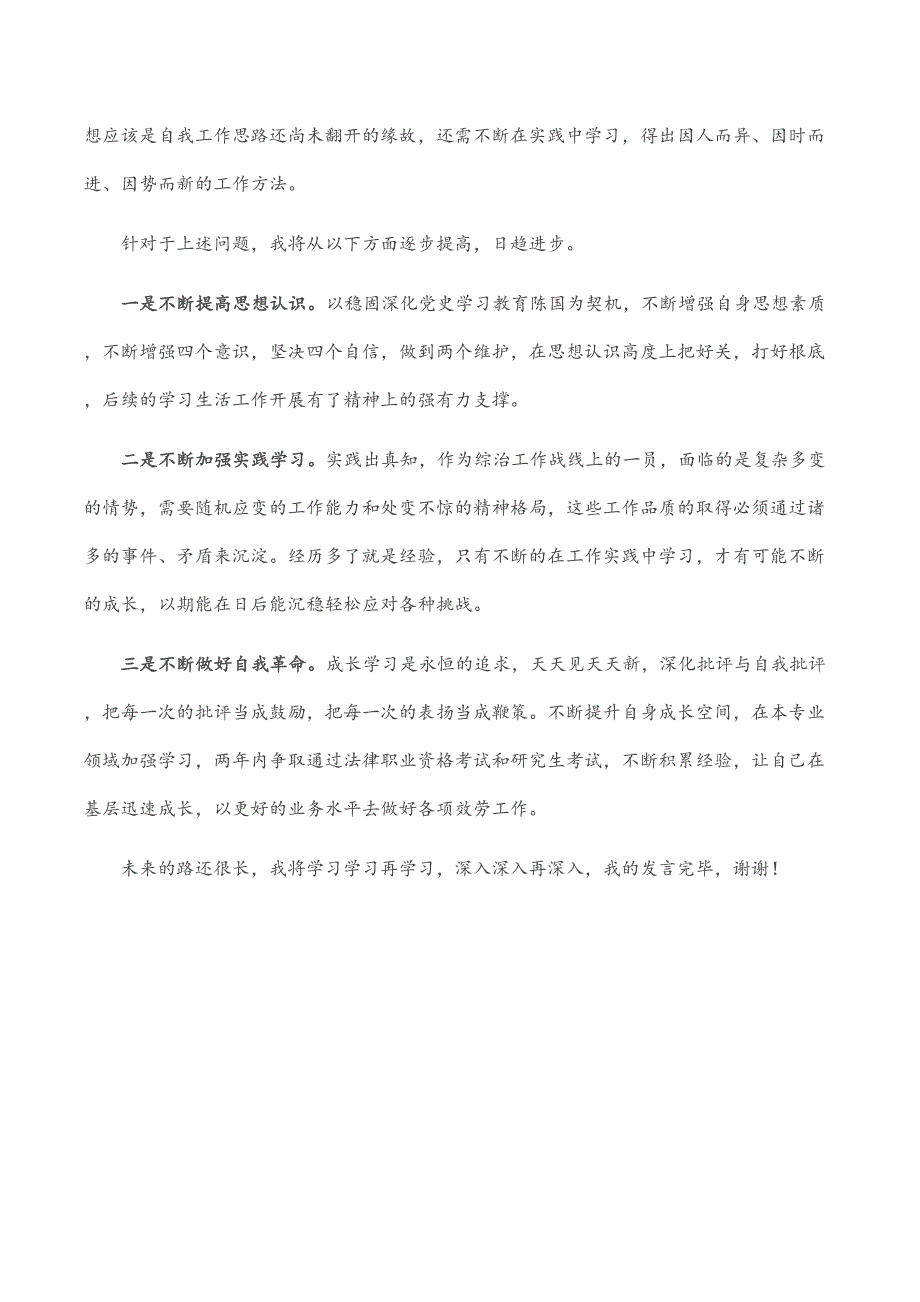 想应该是自我工作思路还尚未翻开的缘故，还需不断在实践中学习，得出因人而异、因时而进、因势而新的工作方法。

针对于上述问题，我将从以下方面逐步提高，日趋进步。

一是不断提高思想认识。以稳固深化党史学习教育陈国为契机，不断增强自身思想素质，不断增强四个意识，坚决四个自信，做到两个维护，在思想认识高度上把好关，打好根底，后续的学习生活工作开展有了精神上的强有力支撑。

二是不断加强实践学习。实践出真知，作为综治工作战线上的一员，面临的是复杂多变的情势，需要随机应变的工作能力和处变不惊的精神格局，这些工作品质的取得必须通过诸多的事件、矛盾来沉淀。经历多了就是经验，只有不断的在工作实践中学习，才有可能不断的成长，以期能在日后能沉稳轻松应对各种挑战。

三是不断做好自我革命。成长学习是永恒的追求，天天见天天新，深化批评与自我批评，把每一次的批评当成鼓励，把每一次的表扬当成鞭策。不断提升自身成长空间，在本专业领域加强学习，两年内争取通过法律职业资格考试和研究生考试，不断积累经验，让自己在基层迅速成长，以更好的业务水平去做好各项效劳工作。

未来的路还很长，我将学习学习再学习，深入深入再深入，我的发言完毕，谢谢！